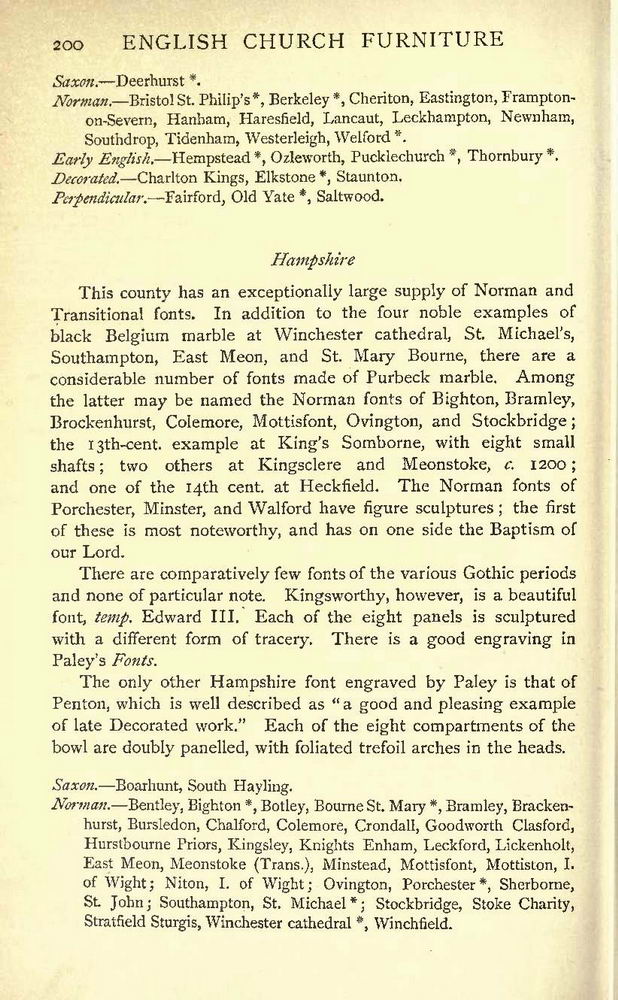 200 ENGLISH CHURCH FURNITURE

Saxon.—Deerhurst *.
Norman.—Bristol St. Philip's *, Berkeley *, Cheriton, Eastington, Frampton-on-Severn, Hanham, Haresfield, Lancaut, Leckhampton, Newnham, Southdrop, Tidenham, Westerleigh, Welford *.
Early English.—Hempstead *, Ozleworth, Pucklechurch *, Thornbury *.
Decorated.—Charlton Kings, Elkstone *, Staunton.
Perpendicular.—Fairford, Old Yate *, Saltwood.

Hampshire

This county has an exceptionally large supply of Norman and Transitional fonts. In addition to the four noble examples of black Belgium marble at Winchester cathedral, St. Michael's, Southampton, East Meon, and St. Mary Bourne, there are a considerable number of fonts made of Purbeck marble. Among the latter may be named the Norman fonts of Bighton, Bramley, Brockenhurst, Colemore, Mottisfont, Ovington, and Stockbridge; the 13th-cent. example at King's Somborne, with eight small shafts; two others at Kingsclere and Meonstoke, c. 1200; and one of the 14th cent. at Heckfield. The Norman fonts of Porchester, Minster, and Walford have figure sculptures; the first of these is most noteworthy, and has on one side the Baptism of our Lord.

There are comparatively few fonts of the various Gothic periods and none of particular note. Kingsworthy, however, is a beautiful font, temp. Edward III. Each of the eight panels is sculptured with a different form of tracery. There is a good engraving in Paley's Fonts.

The only other Hampshire font engraved by Paley is that of Penton, which is well described as "a good and pleasing example of late Decorated work." Each of the eight compartments of the bowl are doubly panelled, with foliated trefoil arches in the heads.

Saxon.—Boarhunt, South Hayling.
Norman.—Bentley, Bighton *, Botley, Bourne St. Mary *, Bramley, Brackenhurst, Bursledon, Chalford, Colemore, Crondall, Goodworth Clasford, Hurstbourne Priors, Kingsley, Knights Enham, Leckford, Lickenholt, East Meon, Meonstoke (Trans.), Minstead, Mottisfont, Mottiston, I. of Wight; Niton, I. of Wight; Ovington, Porchester *, Sherborne, St. John; Southampton, St. Michael *; Stockbridge, Stoke Charity, Stratfield Sturgis, Winchester cathedral *, Winchfield.